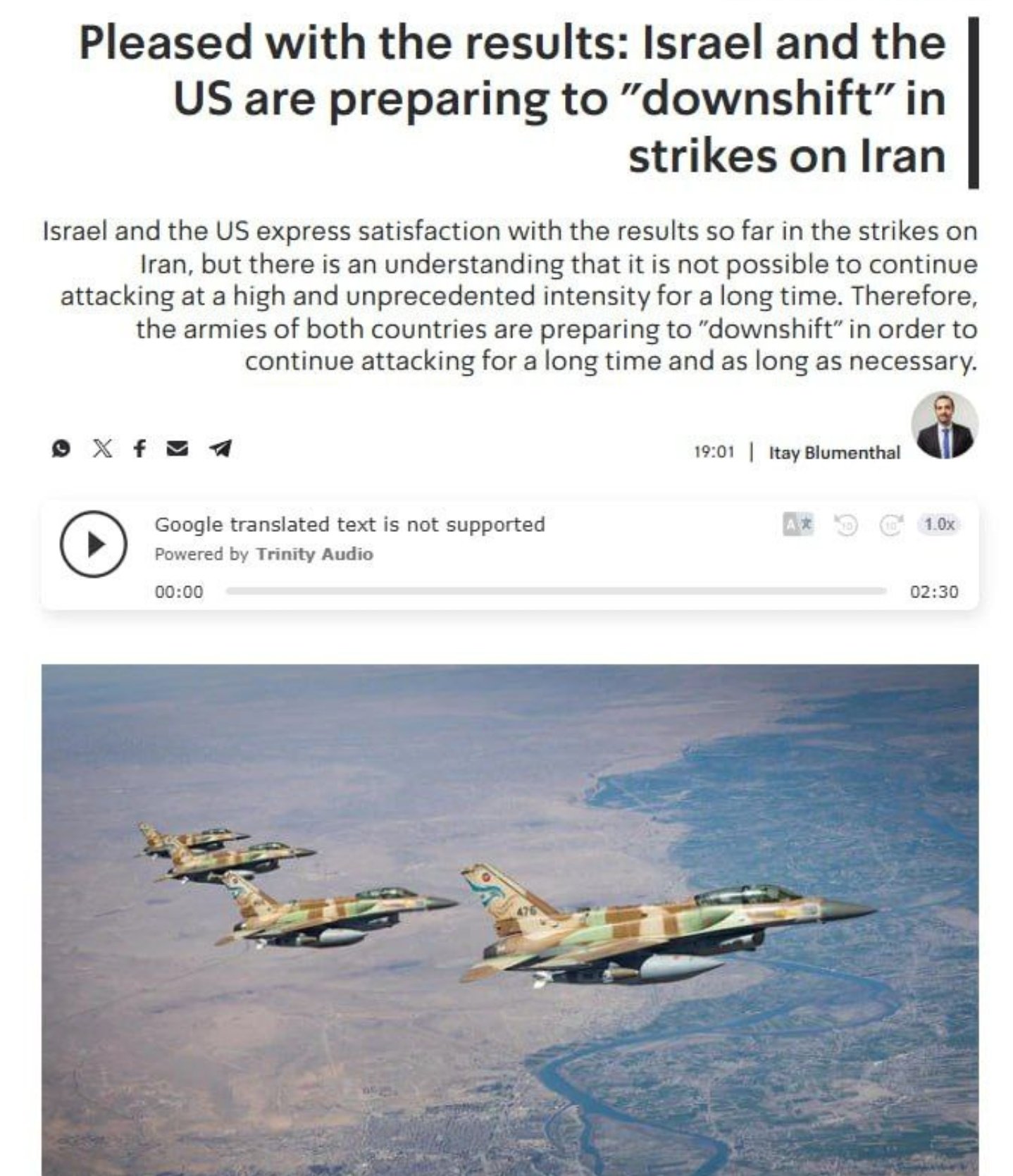 Pleased with the results: Israel and the US are preparing to "downshift" in strikes on Iran

Israel and the US express satisfaction with the results so far in the strikes on Iran, but there is an understanding that it is not possible to continue attacking at a high and unprecedented intensity for a long time. Therefore, the armies of both countries are preparing to "downshift" in order to continue attacking for a long time and as long as necessary.

19:01 | Itay Blumenthal

Google translated text is not supported
Powered by Trinity Audio
1.0x
00:00
02:30

476